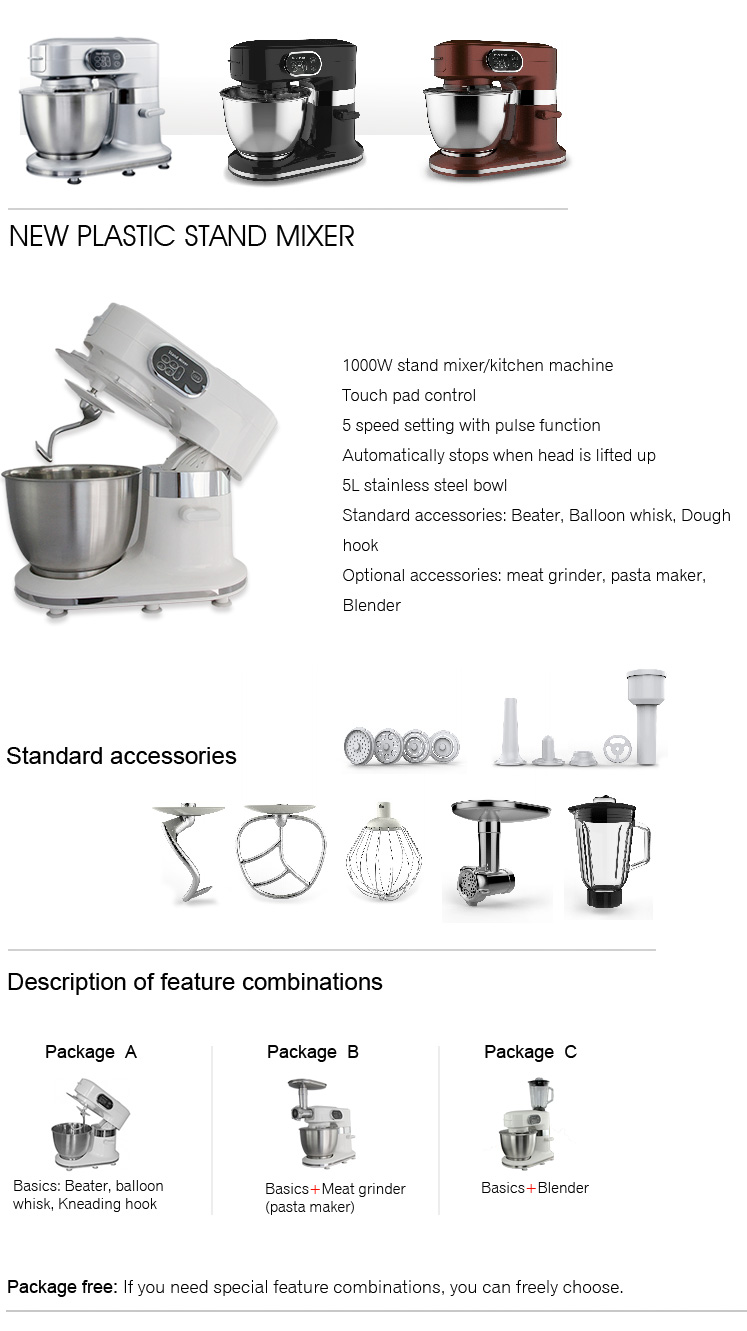 NEW PLASTIC STAND MIXER

1000W stand mixer/kitchen machine
Touch pad control
5 speed setting with pulse function
Automatically stops when head is lifted up
5L stainless steel bowl
Standard accessories: Beater, Balloon whisk, Dough hook
Optional accessories: meat grinder, pasta maker, Blender

Standard accessories

Description of feature combinations

Package A
Basics: Beater, balloon whisk, Kneading hook

Package B
Basics+Meat grinder (pasta maker)

Package C
Basics+Blender

Package free: If you need special feature combinations, you can freely choose.